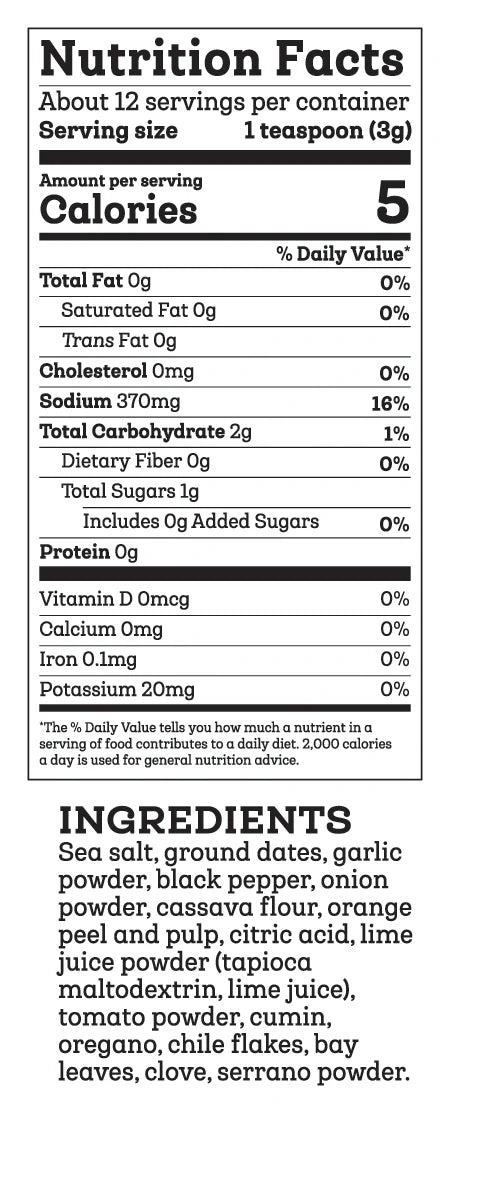 Nutrition Facts

About 12 servings per container
Serving size 1 teaspoon (3g)

Amount per serving
Calories 5

% Daily Value*

Total Fat 0g 0%
Saturated Fat 0g 0%
Trans Fat 0g
Cholesterol 0mg 0%
Sodium 370mg 16%
Total Carbohydrate 2g 1%
Dietary Fiber 0g 0%
Total Sugars 1g
Includes 0g Added Sugars 0%
Protein 0g

Vitamin D 0mcg 0%
Calcium 0mg 0%
Iron 0.1mg 0%
Potassium 20mg 0%

*The % Daily Value tells you how much a nutrient in a serving of food contributes to a daily diet. 2,000 calories a day is used for general nutrition advice.

INGREDIENTS
Sea salt, ground dates, garlic powder, black pepper, onion powder, cassava flour, orange peel and pulp, citric acid, lime juice powder (tapioca maltodextrin, lime juice), tomato powder, cumin, oregano, chile flakes, bay leaves, clove, serrano powder.